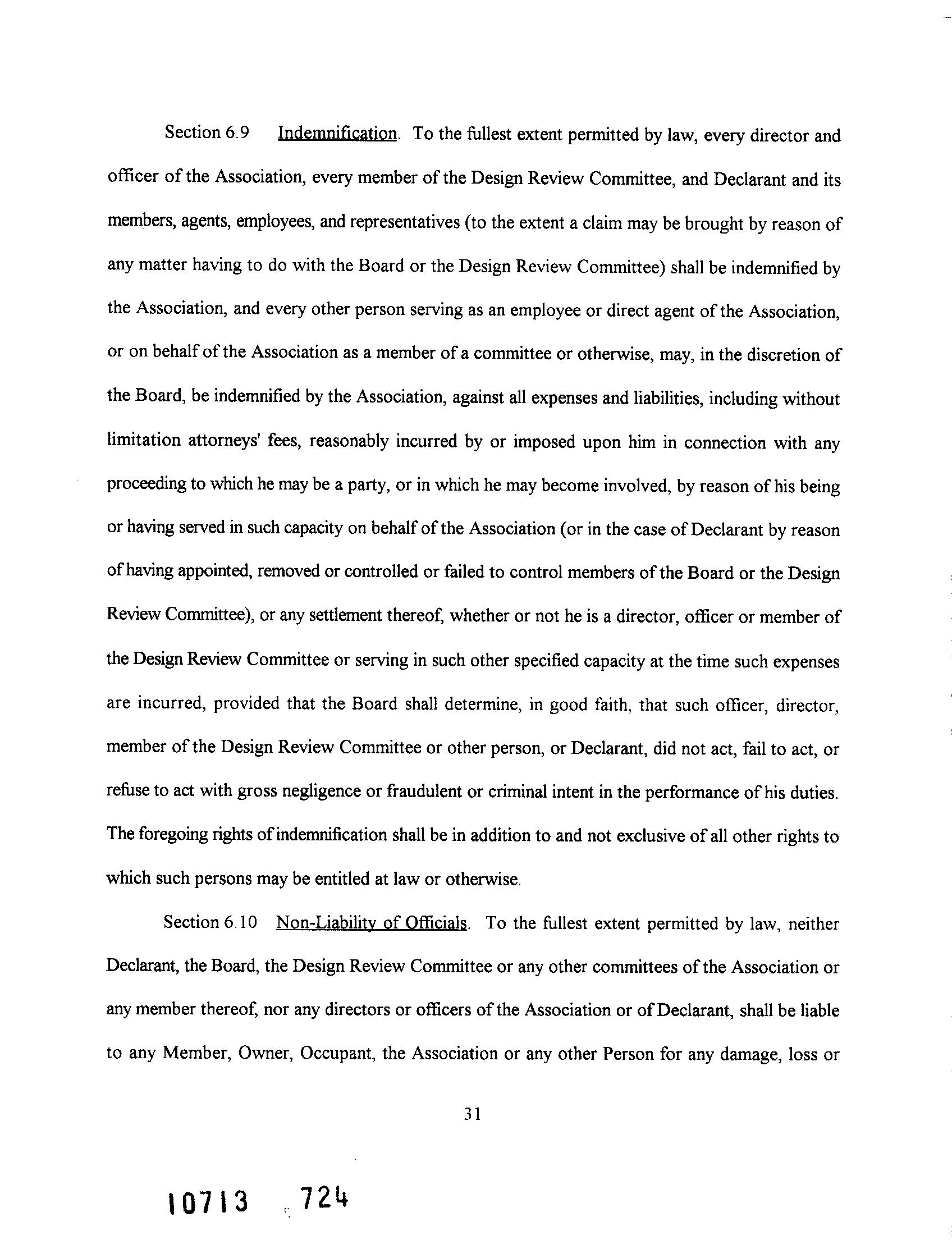 Section 6.9 Indemnification. To the fullest extent permitted by law, every director and officer of the Association, every member of the Design Review Committee, and Declarant and its members, agents, employees, and representatives (to the extent a claim may be brought by reason of any matter having to do with the Board or the Design Review Committee) shall be indemnified by the Association, and every other person serving as an employee or direct agent of the Association, or on behalf of the Association as a member of a committee or otherwise, may, in the discretion of the Board, be indemnified by the Association, against all expenses and liabilities, including without limitation attorneys' fees, reasonably incurred by or imposed upon him in connection with any proceeding to which he may be a party, or in which he may become involved, by reason of his being or having served in such capacity on behalf of the Association (or in the case of Declarant by reason of having appointed, removed or controlled or failed to control members of the Board or the Design Review Committee), or any settlement thereof, whether or not he is a director, officer or member of the Design Review Committee or serving in such other specified capacity at the time such expenses are incurred, provided that the Board shall determine, in good faith, that such officer, director, member of the Design Review Committee or other person, or Declarant, did not act, fail to act, or refuse to act with gross negligence or fraudulent or criminal intent in the performance of his duties. The foregoing rights of indemnification shall be in addition to and not exclusive of all other rights to which such persons may be entitled at law or otherwise.

Section 6.10 Non-Liability of Officials. To the fullest extent permitted by law, neither Declarant, the Board, the Design Review Committee or any other committees of the Association or any member thereof, nor any directors or officers of the Association or of Declarant, shall be liable to any Member, Owner, Occupant, the Association or any other Person for any damage, loss or

31

10713 724